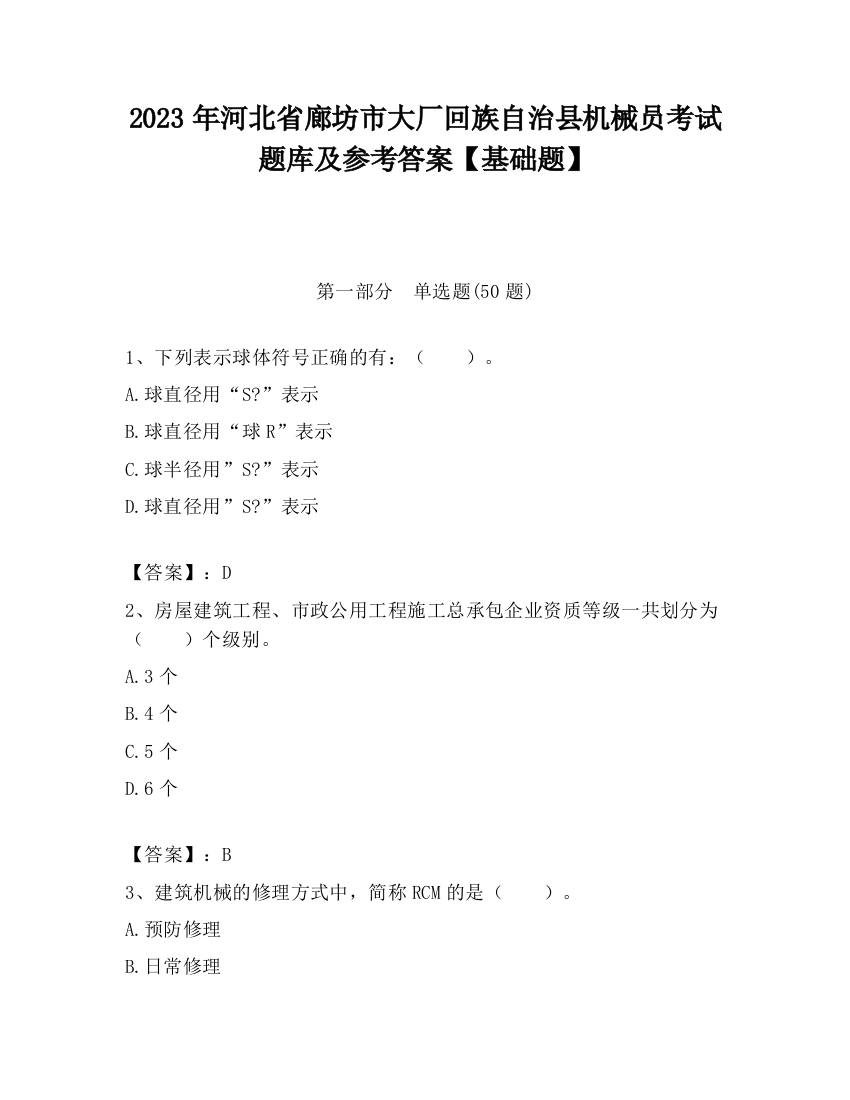 2023 年河北省廊坊市大厂回族自治县机械员考试题库及参考答案【基础题】

第一部分　单选题(50 题)

1、下列表示球体符号正确的有：（　　）。

A.球直径用“S?”表示

B.球直径用“球 R”表示

C.球半径用”S?”表示

D.球直径用”S?”表示

【答案】：D

2、房屋建筑工程、市政公用工程施工总承包企业资质等级一共划分为（　　）个级别。

A.3 个

B.4 个

C.5 个

D.6 个

【答案】：B

3、建筑机械的修理方式中，简称 RCM 的是（　　）。

A.预防修理

B.日常修理